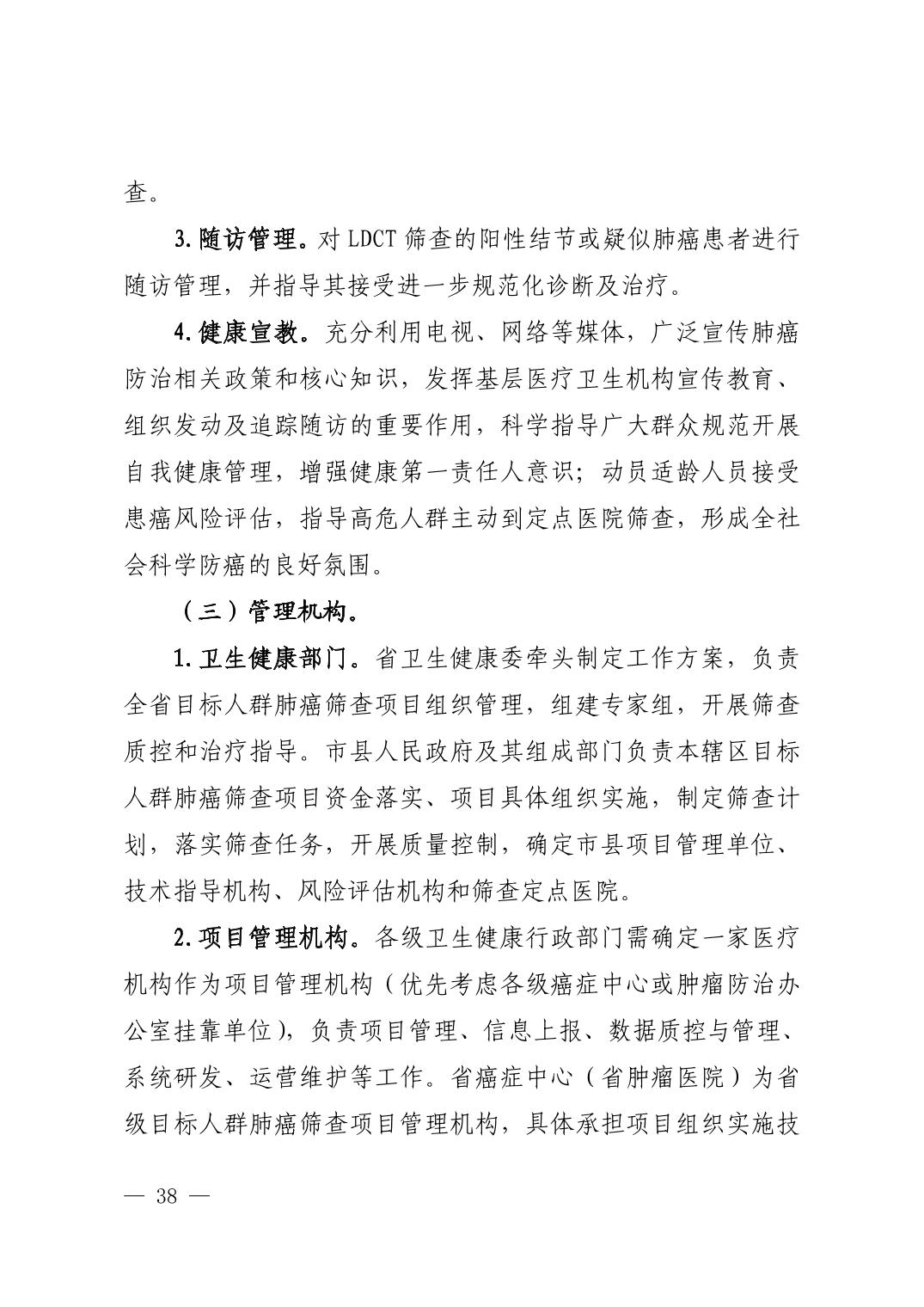 查。

3.随访管理。对 LDCT 筛查的阳性结节或疑似肺癌患者进行随访管理，并指导其接受进一步规范化诊断及治疗。

4.健康宣教。充分利用电视、网络等媒体，广泛宣传肺癌防治相关政策和核心知识，发挥基层医疗卫生机构宣传教育、组织发动及追踪随访的重要作用，科学指导广大群众规范开展自我健康管理，增强健康第一责任人意识；动员适龄人员接受患癌风险评估，指导高危人群主动到定点医院筛查，形成全社会科学防癌的良好氛围。

（三）管理机构。

1.卫生健康部门。省卫生健康委牵头制定工作方案，负责全省目标人群肺癌筛查项目组织管理，组建专家组，开展筛查质控和治疗指导。市县人民政府及其组成部门负责本辖区目标人群肺癌筛查项目资金落实、项目具体组织实施，制定筛查计划，落实筛查任务，开展质量控制，确定市县项目管理单位、技术指导机构、风险评估机构和筛查定点医院。

2.项目管理机构。各级卫生健康行政部门需确定一家医疗机构作为项目管理机构（优先考虑各级癌症中心或肿瘤防治办公室挂靠单位），负责项目管理、信息上报、数据质控与管理、系统研发、运营维护等工作。省癌症中心（省肿瘤医院）为省级目标人群肺癌筛查项目管理机构，具体承担项目组织实施技

— 38 —